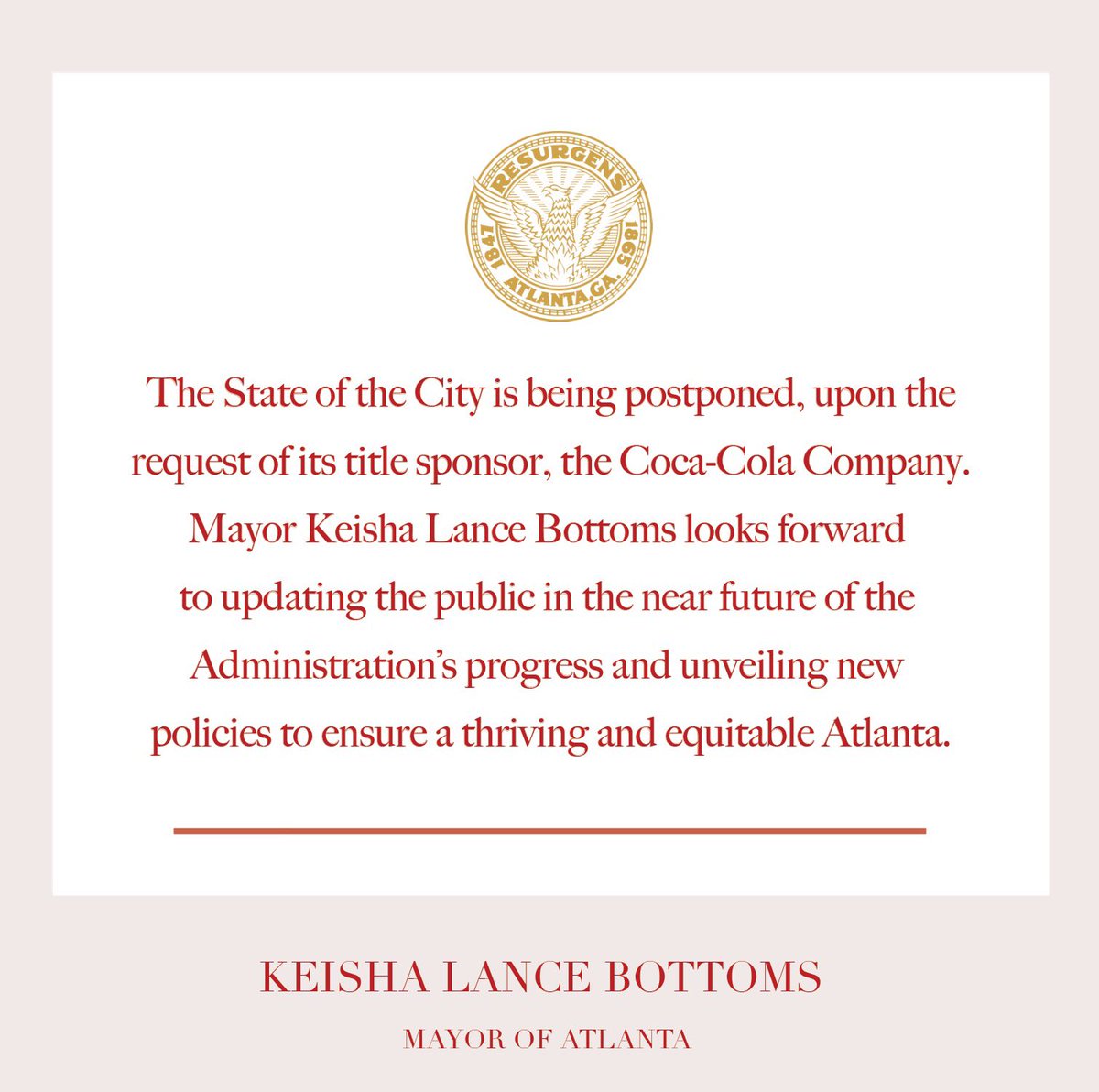 RESURGENS
1847
1865
ATLANTA, GA.

The State of the City is being postponed, upon the request of its title sponsor, the Coca-Cola Company. Mayor Keisha Lance Bottoms looks forward to updating the public in the near future of the Administration's progress and unveiling new policies to ensure a thriving and equitable Atlanta.

KEISHA LANCE BOTTOMS

MAYOR OF ATLANTA